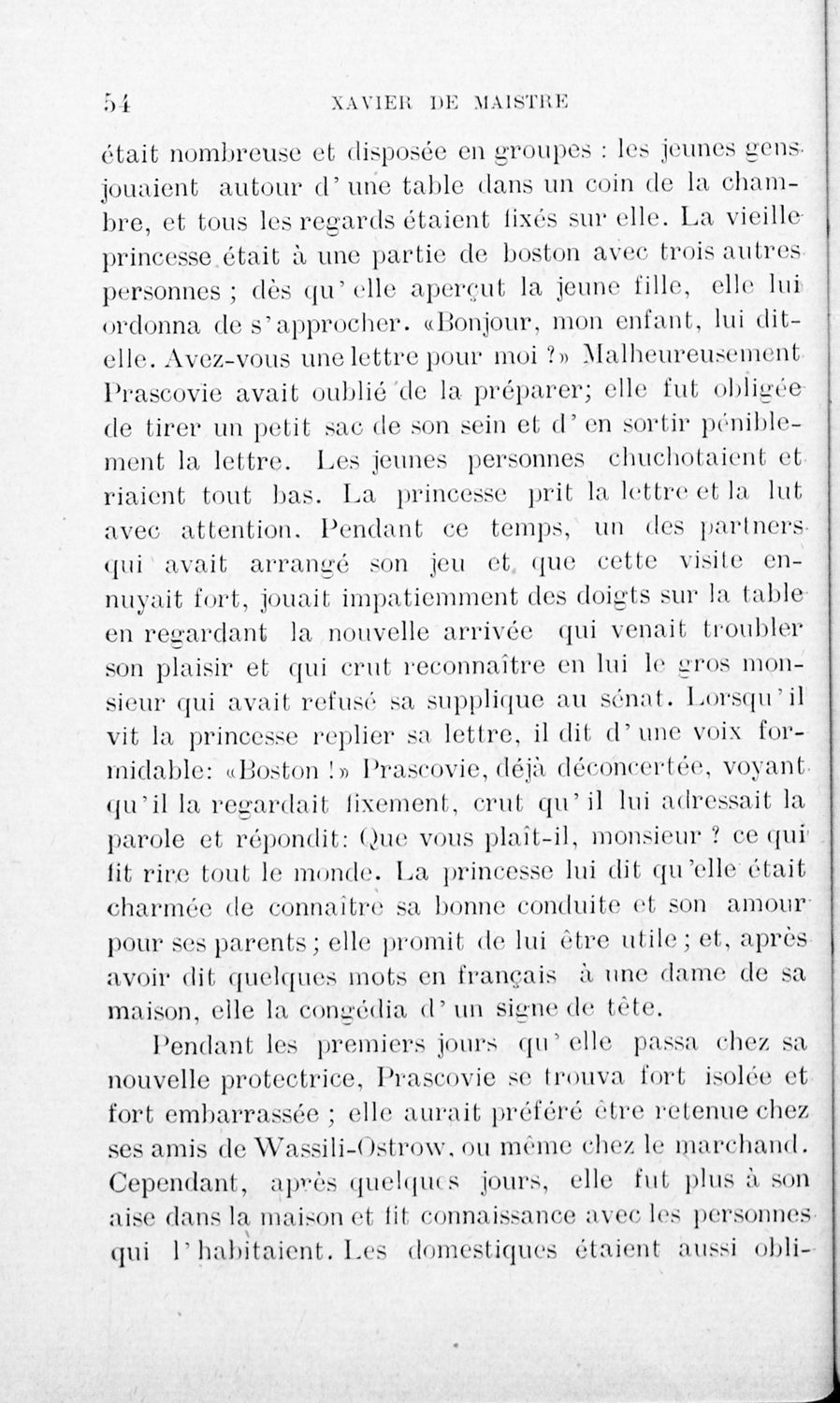 54 XAVIER DE MAISTRE

était nombreuse et disposée en groupes : les jeunes gens jouaient autour d'une table dans un coin de la chambre, et tous les regards étaient fixés sur elle. La vieille princesse était à une partie de boston avec trois autres personnes ; dès qu'elle aperçut la jeune fille, elle lui ordonna de s'approcher. «Bonjour, mon enfant, lui dit-elle. Avez-vous une lettre pour moi ?» Malheureusement Prascovie avait oublié de la préparer; elle fut obligée de tirer un petit sac de son sein et d'en sortir péniblement la lettre. Les jeunes personnes chuchotaient et riaient tout bas. La princesse prit la lettre et la lut avec attention. Pendant ce temps, un des partners qui avait arrangé son jeu et que cette visite ennuyait fort, jouait impatiemment des doigts sur la table en regardant la nouvelle arrivée qui venait troubler son plaisir et qui crut reconnaître en lui le gros monsieur qui avait refusé sa supplique au sénat. Lorsqu'il vit la princesse replier sa lettre, il dit d'une voix formidable: «Boston !» Prascovie, déjà déconcertée, voyant qu'il la regardait fixement, crut qu'il lui adressait la parole et répondit: Que vous plaît-il, monsieur ? ce qui fit rire tout le monde. La princesse lui dit qu'elle était charmée de connaître sa bonne conduite et son amour pour ses parents ; elle promit de lui être utile ; et, après avoir dit quelques mots en français à une dame de sa maison, elle la congédia d'un signe de tête.

Pendant les premiers jours qu'elle passa chez sa nouvelle protectrice, Prascovie se trouva fort isolée et fort embarrassée ; elle aurait préféré être retenue chez ses amis de Wassili-Ostrow, ou même chez le marchand. Cependant, après quelques jours, elle fut plus à son aise dans la maison et fit connaissance avec les personnes qui l'habitaient. Les domestiques étaient aussi obli-